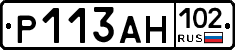 Р113АН 102 RUS